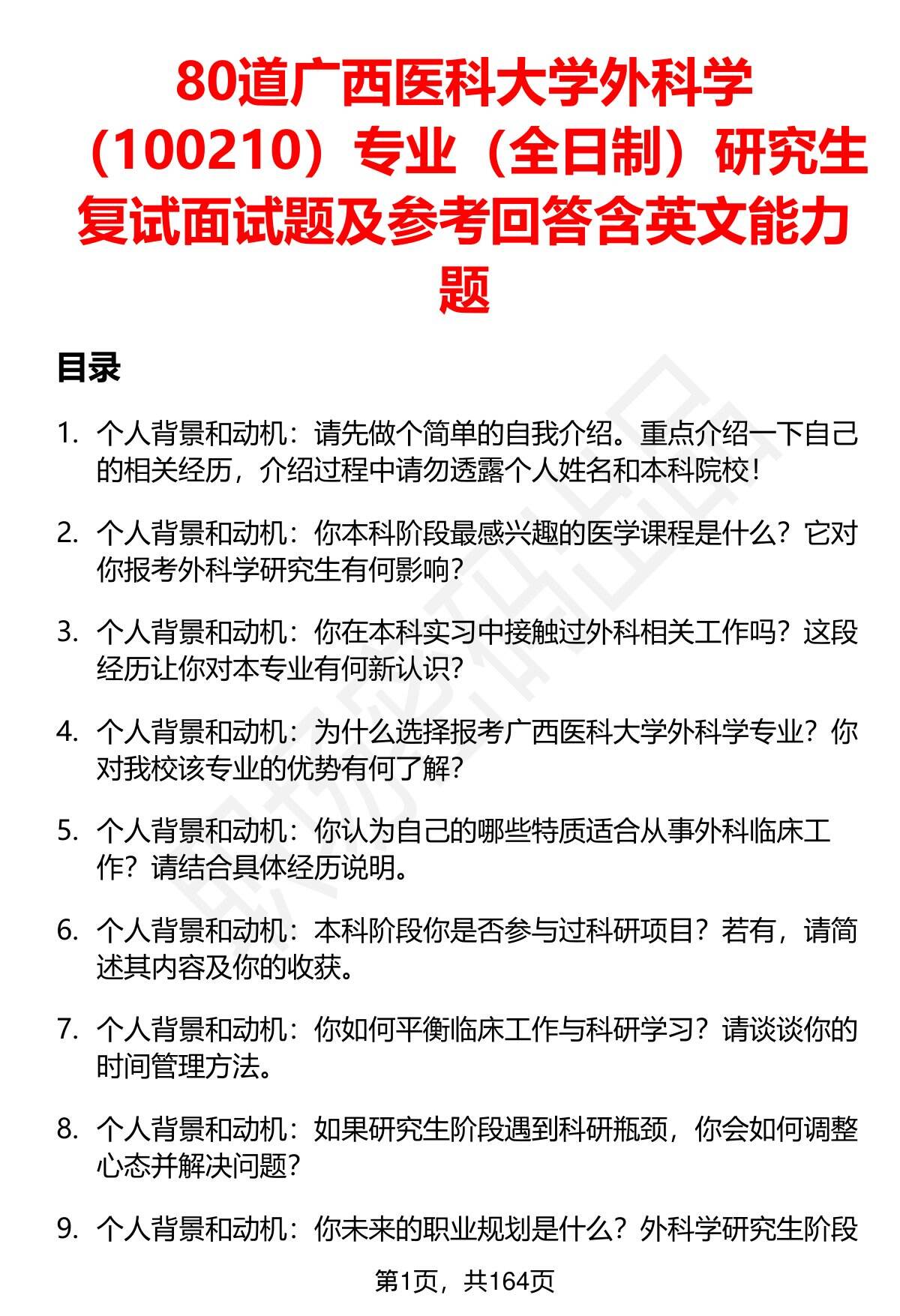 80道广西医科大学外科学（100210）专业（全日制）研究生复试面试题及参考回答含英文能力题

目录

1. 个人背景和动机：请先做个简单的自我介绍。重点介绍一下自己的相关经历，介绍过程中请勿透露个人姓名和本科院校！

2. 个人背景和动机：你本科阶段最感兴趣的医学课程是什么？它对你报考外科学研究生有何影响？

3. 个人背景和动机：你在本科实习中接触过外科相关工作吗？这段经历让你对本专业有何新认识？

4. 个人背景和动机：为什么选择报考广西医科大学外科学专业？你对我校该专业的优势有何了解？

5. 个人背景和动机：你认为自己的哪些特质适合从事外科临床工作？请结合具体经历说明。

6. 个人背景和动机：本科阶段你是否参与过科研项目？若有，请简述其内容及你的收获。

7. 个人背景和动机：你如何平衡临床工作与科研学习？请谈谈你的时间管理方法。

8. 个人背景和动机：如果研究生阶段遇到科研瓶颈，你会如何调整心态并解决问题？

9. 个人背景和动机：你未来的职业规划是什么？外科学研究生阶段

第1页，共164页